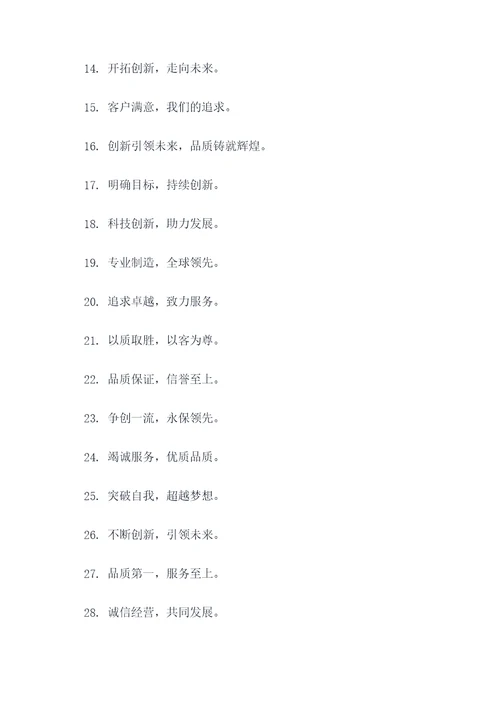 14. 开拓创新，走向未来。

15. 客户满意，我们的追求。

16. 创新引领未来，品质铸就辉煌。

17. 明确目标，持续创新。

18. 科技创新，助力发展。

19. 专业制造，全球领先。

20. 追求卓越，致力服务。

21. 以质取胜，以客为尊。

22. 品质保证，信誉至上。

23. 争创一流，永保领先。

24. 竭诚服务，优质品质。

25. 突破自我，超越梦想。

26. 不断创新，引领未来。

27. 品质第一，服务至上。

28. 诚信经营，共同发展。